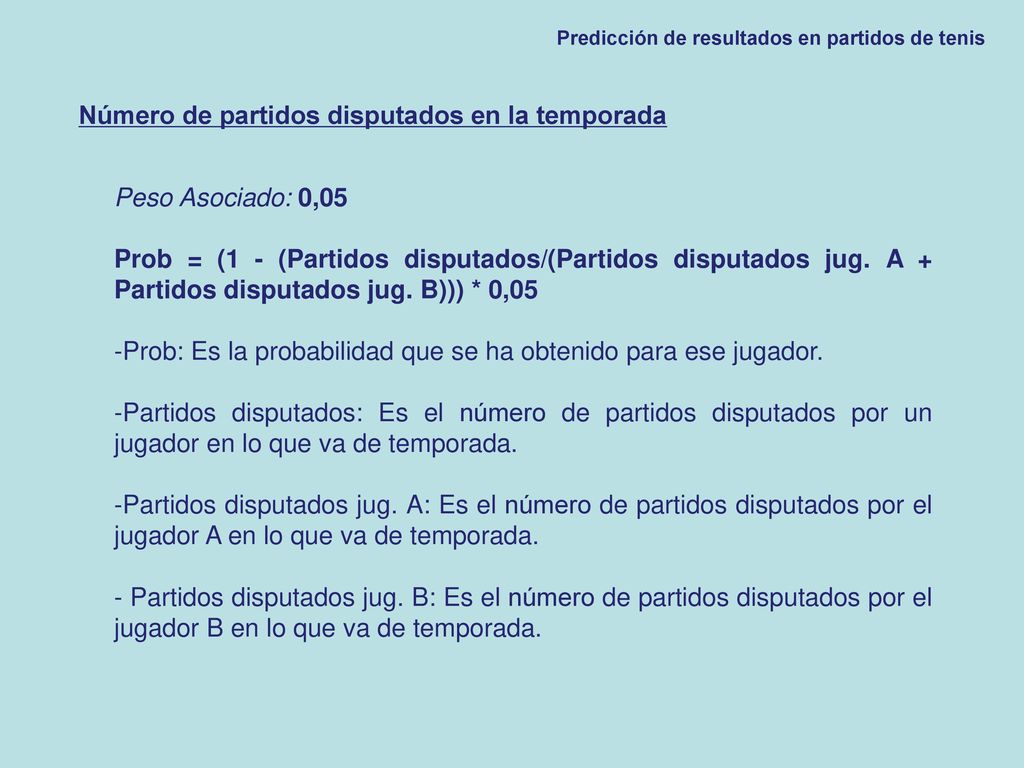 Predicción de resultados en partidos de tenis

Número de partidos disputados en la temporada

Peso Asociado: 0,05

Prob = (1 - (Partidos disputados/(Partidos disputados jug. A + Partidos disputados jug. B))) * 0,05

-Prob: Es la probabilidad que se ha obtenido para ese jugador.

-Partidos disputados: Es el número de partidos disputados por un jugador en lo que va de temporada.

-Partidos disputados jug. A: Es el número de partidos disputados por el jugador A en lo que va de temporada.

- Partidos disputados jug. B: Es el número de partidos disputados por el jugador B en lo que va de temporada.